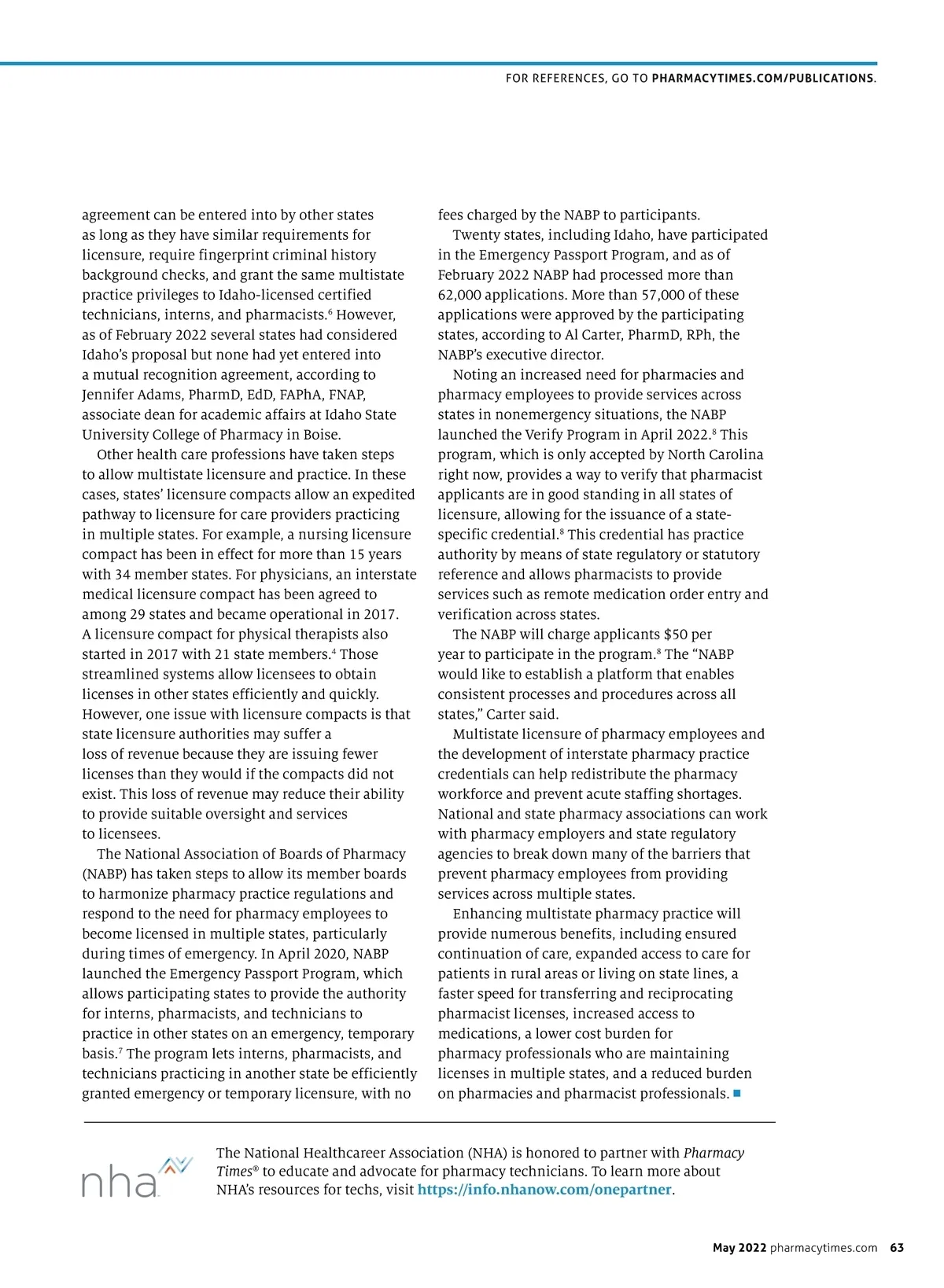 FOR REFERENCES, GO TO PHARMACYTIMES.COM/PUBLICATIONS.

agreement can be entered into by other states as long as they have similar requirements for licensure, require fingerprint criminal history background checks, and grant the same multistate practice privileges to Idaho-licensed certified technicians, interns, and pharmacists.$^6$ However, as of February 2022 several states had considered Idaho's proposal but none had yet entered into a mutual recognition agreement, according to Jennifer Adams, PharmD, EdD, FAPhA, FNAP, associate dean for academic affairs at Idaho State University College of Pharmacy in Boise.

Other health care professions have taken steps to allow multistate licensure and practice. In these cases, states' licensure compacts allow an expedited pathway to licensure for care providers practicing in multiple states. For example, a nursing licensure compact has been in effect for more than 15 years with 34 member states. For physicians, an interstate medical licensure compact has been agreed to among 29 states and became operational in 2017. A licensure compact for physical therapists also started in 2017 with 21 state members.$^4$ Those streamlined systems allow licensees to obtain licenses in other states efficiently and quickly. However, one issue with licensure compacts is that state licensure authorities may suffer a loss of revenue because they are issuing fewer licenses than they would if the compacts did not exist. This loss of revenue may reduce their ability to provide suitable oversight and services to licensees.

The National Association of Boards of Pharmacy (NABP) has taken steps to allow its member boards to harmonize pharmacy practice regulations and respond to the need for pharmacy employees to become licensed in multiple states, particularly during times of emergency. In April 2020, NABP launched the Emergency Passport Program, which allows participating states to provide the authority for interns, pharmacists, and technicians to practice in other states on an emergency, temporary basis.$^7$ The program lets interns, pharmacists, and technicians practicing in another state be efficiently granted emergency or temporary licensure, with no fees charged by the NABP to participants.

Twenty states, including Idaho, have participated in the Emergency Passport Program, and as of February 2022 NABP had processed more than 62,000 applications. More than 57,000 of these applications were approved by the participating states, according to Al Carter, PharmD, RPh, the NABP's executive director.

Noting an increased need for pharmacies and pharmacy employees to provide services across states in nonemergency situations, the NABP launched the Verify Program in April 2022.$^8$ This program, which is only accepted by North Carolina right now, provides a way to verify that pharmacist applicants are in good standing in all states of licensure, allowing for the issuance of a state-specific credential.$^8$ This credential has practice authority by means of state regulatory or statutory reference and allows pharmacists to provide services such as remote medication order entry and verification across states.

The NABP will charge applicants $50 per year to participate in the program.$^8$ The "NABP would like to establish a platform that enables consistent processes and procedures across all states," Carter said.

Multistate licensure of pharmacy employees and the development of interstate pharmacy practice credentials can help redistribute the pharmacy workforce and prevent acute staffing shortages. National and state pharmacy associations can work with pharmacy employers and state regulatory agencies to break down many of the barriers that prevent pharmacy employees from providing services across multiple states.

Enhancing multistate pharmacy practice will provide numerous benefits, including ensured continuation of care, expanded access to care for patients in rural areas or living on state lines, a faster speed for transferring and reciprocating pharmacist licenses, increased access to medications, a lower cost burden for pharmacy professionals who are maintaining licenses in multiple states, and a reduced burden on pharmacies and pharmacist professionals. ■

nha

The National Healthcareer Association (NHA) is honored to partner with Pharmacy Times® to educate and advocate for pharmacy technicians. To learn more about NHA's resources for techs, visit https://info.nhanow.com/onepartner.

May 2022 pharmacytimes.com 63